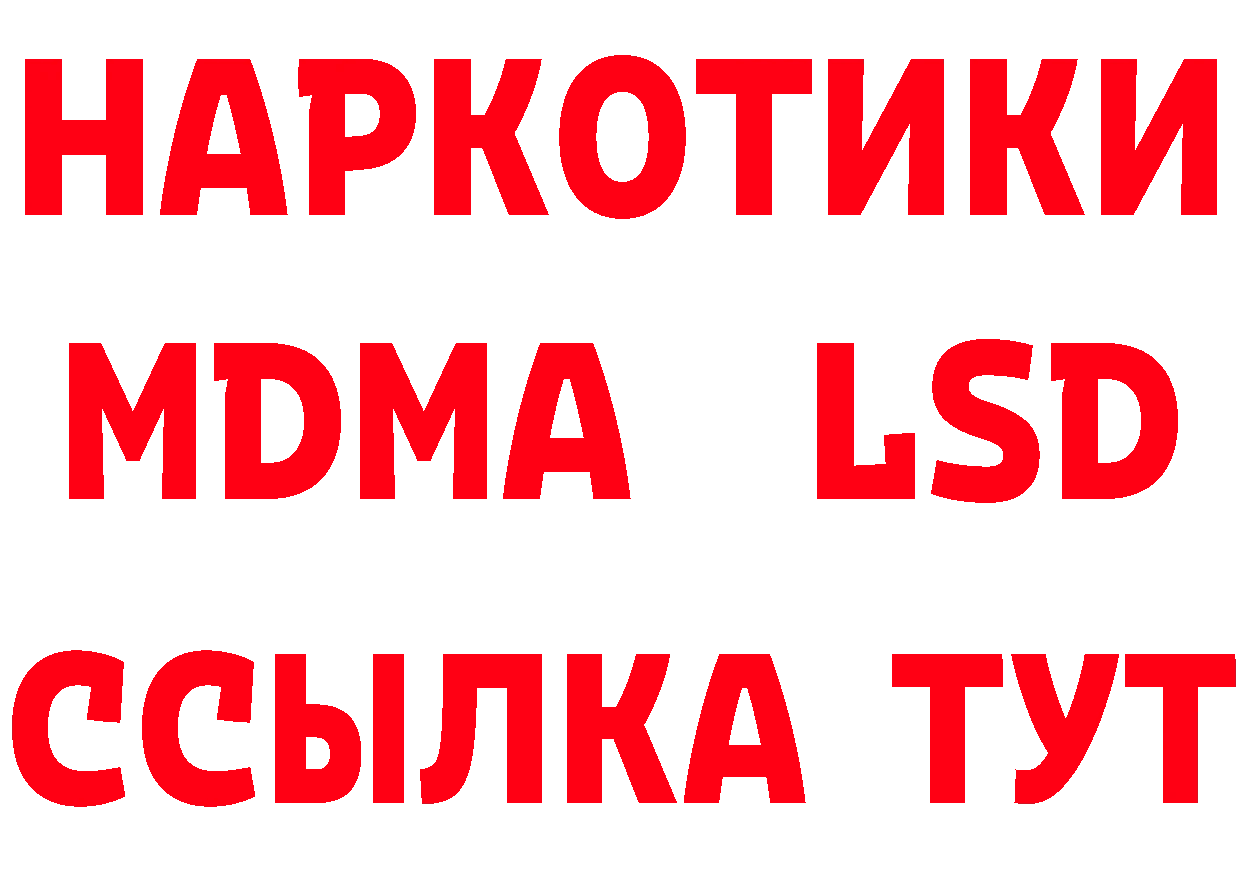 НАРКОТИКИ
MDMA LSD
ССЫЛКА ТУТ